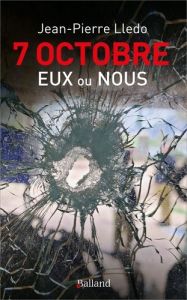 Jean-Pierre Lledo

7 OCTOBRE

EUX ou NOUS

Balland